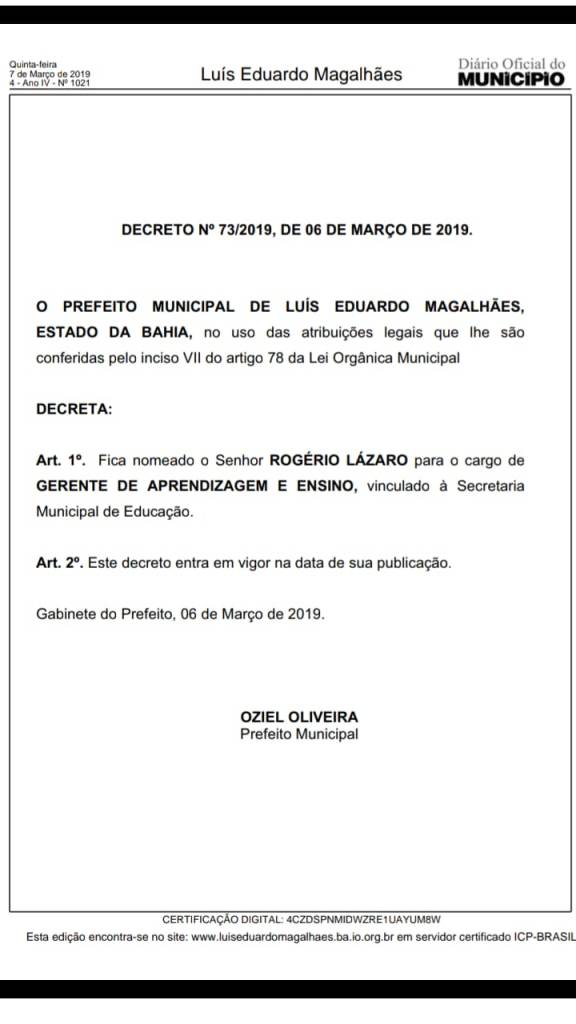 Quinta-feira
7 de Março de 2019
4 - Ano IV - Nº 1021

Luís Eduardo Magalhães

Diário Oficial do
MUNICÍPIO

DECRETO Nº 73/2019, DE 06 DE MARÇO DE 2019.

O PREFEITO MUNICIPAL DE LUÍS EDUARDO MAGALHÃES, ESTADO DA BAHIA, no uso das atribuições legais que lhe são conferidas pelo inciso VII do artigo 78 da Lei Orgânica Municipal

DECRETA:

Art. 1º. Fica nomeado o Senhor ROGÉRIO LÁZARO para o cargo de GERENTE DE APRENDIZAGEM E ENSINO, vinculado à Secretaria Municipal de Educação.

Art. 2º. Este decreto entra em vigor na data de sua publicação.

Gabinete do Prefeito, 06 de Março de 2019.

OZIEL OLIVEIRA
Prefeito Municipal

CERTIFICAÇÃO DIGITAL: 4CZDSPNMIDWZRE1UAYUM8W
Esta edição encontra-se no site: www.luiseduardomagalhaes.ba.io.org.br em servidor certificado ICP-BRASIL